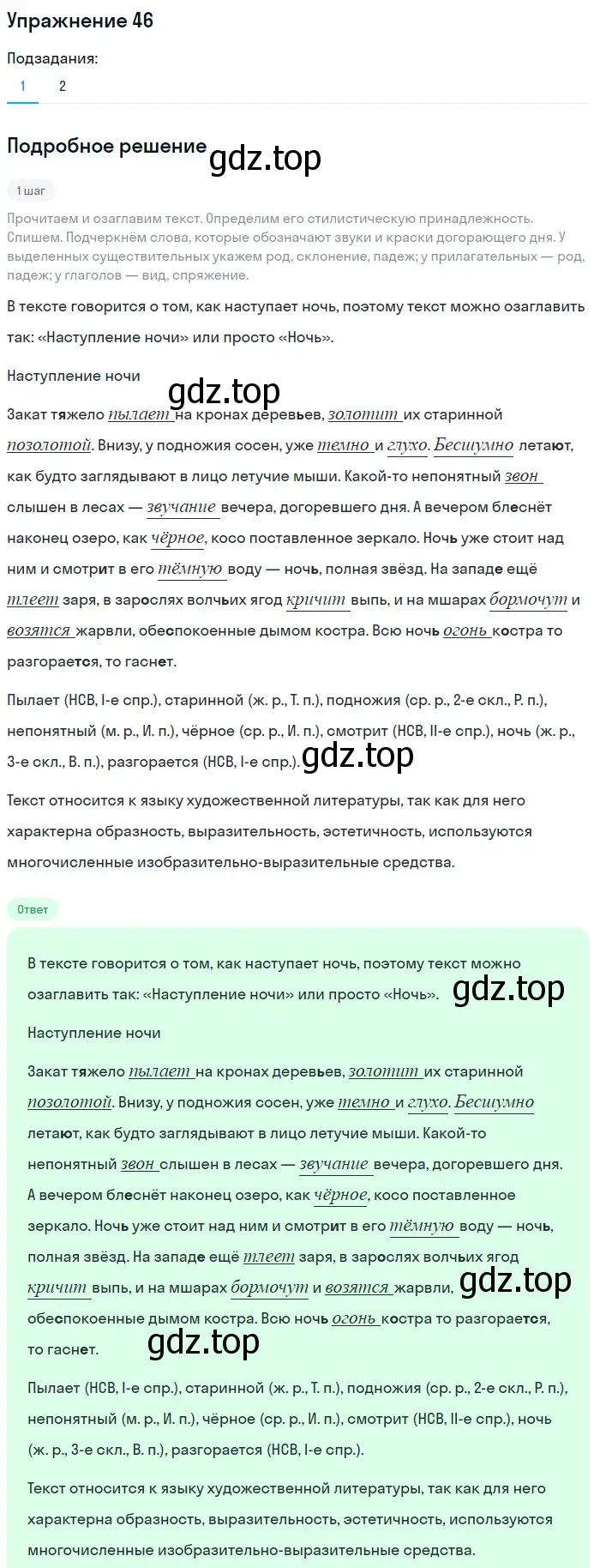 Упражнение 46

Подзадания:

1 2

Подробное решение

gdz.top

1 шаг

Прочитаем и озаглавим текст. Определим его стилистическую принадлежность. Спишем. Подчеркнём слова, которые обозначают звуки и краски догорающего дня. У выделенных существительных укажем род, склонение, падеж; у прилагательных — род, падеж; у глаголов — вид, спряжение.

В тексте говорится о том, как наступает ночь, поэтому текст можно озаглавить так: «Наступление ночи» или просто «Ночь».

Наступление ночи

gdz.top

Закат тяжело пылает на кронах деревьев, золотит их старинной позолотой. Внизу, у подножия сосен, уже темно и глухо. Бесшумно летают, как будто заглядывают в лицо летучие мыши. Какой-то непонятный звон слышен в лесах — звучание вечера, догоревшего дня. А вечером блеснёт наконец озеро, как чёрное, косо поставленное зеркало. Ночь уже стоит над ним и смотрит в его тёмную воду — ночь, полная звёзд. На западе ещё тлеет заря, в зарослях волчьих ягод кричит выпь, и на мшарах бормочут и возятся жарвли, обеспокоенные дымом костра. Всю ночь огонь костра то разгорается, то гаснет.

Пылает (НСВ, I-е спр.), старинной (ж. р., Т. п.), подножия (ср. р., 2-е скл., Р. п.), непонятный (м. р., И. п.), чёрное (ср. р., И. п.), смотрит (НСВ, II-е спр.), ночь (ж. р., 3-е скл., В. п.), разгорается (НСВ, I-е спр.). gdz.top

Текст относится к языку художественной литературы, так как для него характерна образность, выразительность, эстетичность, используются многочисленные изобразительно-выразительные средства.

Ответ

В тексте говорится о том, как наступает ночь, поэтому текст можно озаглавить так: «Наступление ночи» или просто «Ночь». gdz.top

Наступление ночи

Закат тяжело пылает на кронах деревьев, золотит их старинной позолотой. Внизу, у подножия сосен, уже темно и глухо. Бесшумно летают, как будто заглядывают в лицо летучие мыши. Какой-то непонятный звон слышен в лесах — звучание вечера, догоревшего дня. А вечером блеснёт наконец озеро, как чёрное, косо поставленное зеркало. Ночь уже стоит над ним и смотрит в его тёмную воду — ночь, полная звёзд. На западе ещё тлеет заря, в зарослях волчьих ягод кричит выпь, и на мшарах бормочут и возятся жарвли, gdz.top обеспокоенные дымом костра. Всю ночь огонь костра то разгорается, то гаснет.

gdz.top

Пылает (НСВ, I-е спр.), старинной (ж. р., Т. п.), подножия (ср. р., 2-е скл., Р. п.), непонятный (м. р., И. п.), чёрное (ср. р., И. п.), смотрит (НСВ, II-е спр.), ночь (ж. р., 3-е скл., В. п.), разгорается (НСВ, I-е спр.).

Текст относится к языку художественной литературы, так как для него характерна образность, выразительность, эстетичность, используются многочисленные изобразительно-выразительные средства.